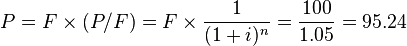 $P = F \times (P/F) = F \times \frac{1}{(1+i)^n} = \frac{100}{1.05} = 95.24$